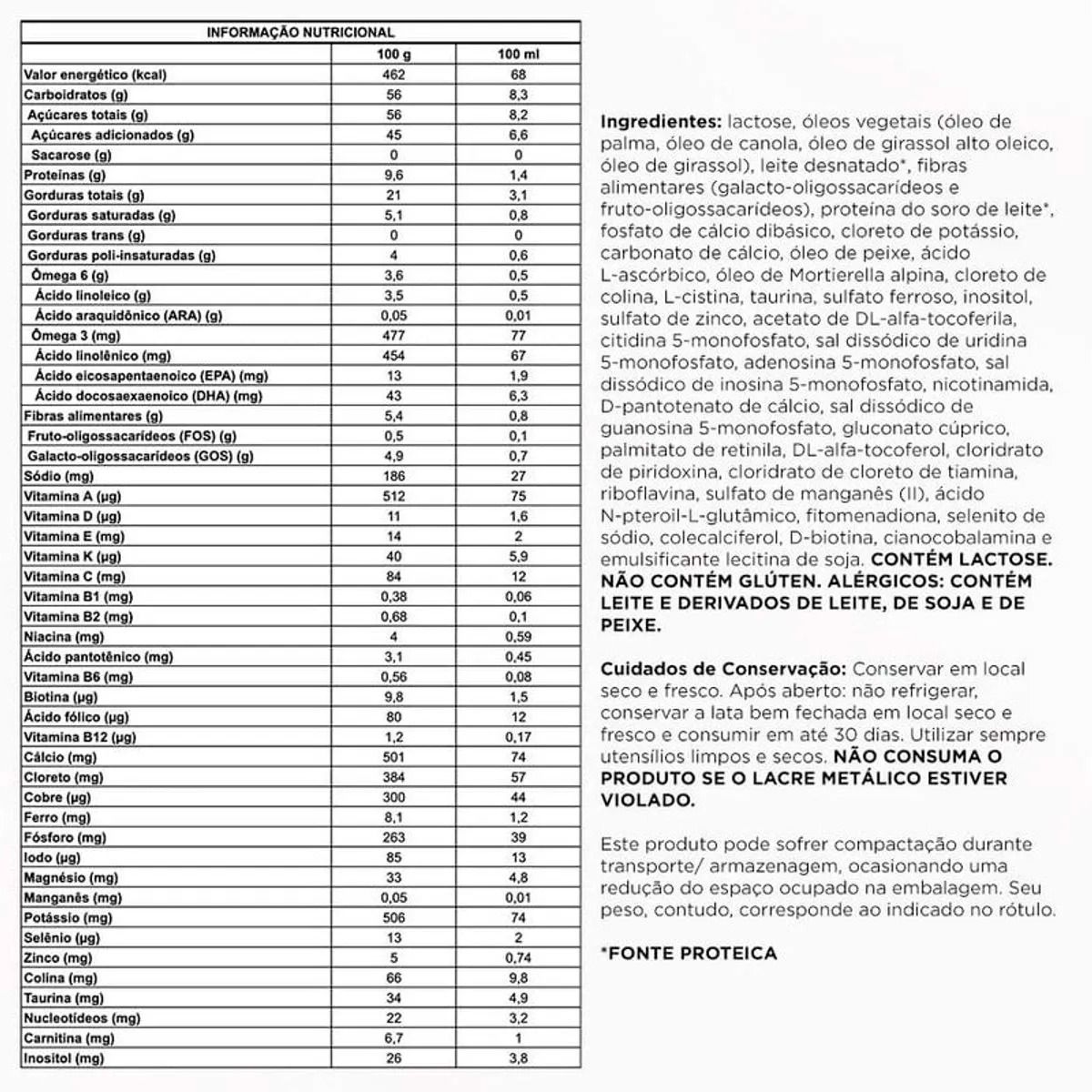 | INFORMAÇÃO NUTRICIONAL | | |
|---|---|---|
| | 100 g | 100 ml |
| Valor energético (kcal) | 462 | 68 |
| Carboidratos (g) | 56 | 8,3 |
| Açúcares totais (g) | 56 | 8,2 |
| Açúcares adicionados (g) | 45 | 6,6 |
| Sacarose (g) | 0 | 0 |
| Proteínas (g) | 9,6 | 1,4 |
| Gorduras totais (g) | 21 | 3,1 |
| Gorduras saturadas (g) | 5,1 | 0,8 |
| Gorduras trans (g) | 0 | 0 |
| Gorduras poli-insaturadas (g) | 4 | 0,6 |
| Ômega 6 (g) | 3,6 | 0,5 |
| Ácido linoleico (g) | 3,5 | 0,5 |
| Ácido araquidônico (ARA) (g) | 0,05 | 0,01 |
| Ômega 3 (mg) | 477 | 77 |
| Ácido linolênico (mg) | 454 | 67 |
| Ácido eicosapentaenoico (EPA) (mg) | 13 | 1,9 |
| Ácido docosaexaenoico (DHA) (mg) | 43 | 6,3 |
| Fibras alimentares (g) | 5,4 | 0,8 |
| Fruto-oligossacarídeos (FOS) (g) | 0,5 | 0,1 |
| Galacto-oligossacarídeos (GOS) (g) | 4,9 | 0,7 |
| Sódio (mg) | 186 | 27 |
| Vitamina A (µg) | 512 | 75 |
| Vitamina D (µg) | 11 | 1,6 |
| Vitamina E (mg) | 14 | 2 |
| Vitamina K (µg) | 40 | 5,9 |
| Vitamina C (mg) | 84 | 12 |
| Vitamina B1 (mg) | 0,38 | 0,06 |
| Vitamina B2 (mg) | 0,68 | 0,1 |
| Niacina (mg) | 4 | 0,59 |
| Ácido pantotênico (mg) | 3,1 | 0,45 |
| Vitamina B6 (mg) | 0,56 | 0,08 |
| Biotina (µg) | 9,8 | 1,5 |
| Ácido fólico (µg) | 80 | 12 |
| Vitamina B12 (µg) | 1,2 | 0,17 |
| Cálcio (mg) | 501 | 74 |
| Cloreto (mg) | 384 | 57 |
| Cobre (µg) | 300 | 44 |
| Ferro (mg) | 8,1 | 1,2 |
| Fósforo (mg) | 263 | 39 |
| Iodo (µg) | 85 | 13 |
| Magnésio (mg) | 33 | 4,8 |
| Manganês (mg) | 0,05 | 0,01 |
| Potássio (mg) | 506 | 74 |
| Selênio (µg) | 13 | 2 |
| Zinco (mg) | 5 | 0,74 |
| Colina (mg) | 66 | 9,8 |
| Taurina (mg) | 34 | 4,9 |
| Nucleotídeos (mg) | 22 | 3,2 |
| Carnitina (mg) | 6,7 | 1 |
| Inositol (mg) | 26 | 3,8 |

Ingredientes: lactose, óleos vegetais (óleo de palma, óleo de canola, óleo de girassol alto oleico, óleo de girassol), leite desnatado*, fibras alimentares (galacto-oligossacarídeos e fruto-oligossacarídeos), proteína do soro de leite*, fosfato de cálcio dibásico, cloreto de potássio, carbonato de cálcio, óleo de peixe, ácido L-ascórbico, óleo de Mortierella alpina, cloreto de colina, L-cistina, taurina, sulfato ferroso, inositol, sulfato de zinco, acetato de DL-alfa-tocoferila, citidina 5-monofosfato, sal dissódico de uridina 5-monofosfato, adenosina 5-monofosfato, sal dissódico de inosina 5-monofosfato, nicotinamida, D-pantotenato de cálcio, sal dissódico de guanosina 5-monofosfato, gluconato cúprico, palmitato de retinila, DL-alfa-tocoferol, cloridrato de piridoxina, cloridrato de cloreto de tiamina, riboflavina, sulfato de manganês (II), ácido N-pteroil-L-glutâmico, fitomenadiona, selenito de sódio, colecalciferol, D-biotina, cianocobalamina e emulsificante lecitina de soja. CONTÉM LACTOSE. NÃO CONTÉM GLÚTEN. ALÉRGICOS: CONTÉM LEITE E DERIVADOS DE LEITE, DE SOJA E DE PEIXE.

Cuidados de Conservação: Conservar em local seco e fresco. Após aberto: não refrigerar, conservar a lata bem fechada em local seco e fresco e consumir em até 30 dias. Utilizar sempre utensílios limpos e secos. NÃO CONSUMA O PRODUTO SE O LACRE METÁLICO ESTIVER VIOLADO.

Este produto pode sofrer compactação durante transporte/ armazenagem, ocasionando uma redução do espaço ocupado na embalagem. Seu peso, contudo, corresponde ao indicado no rótulo.

*FONTE PROTEICA